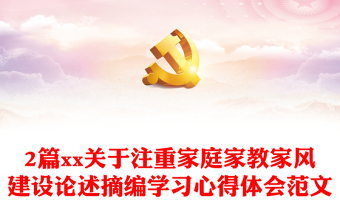 2篇xx关于注重家庭家教家风建设论述摘编学习心得体会范文